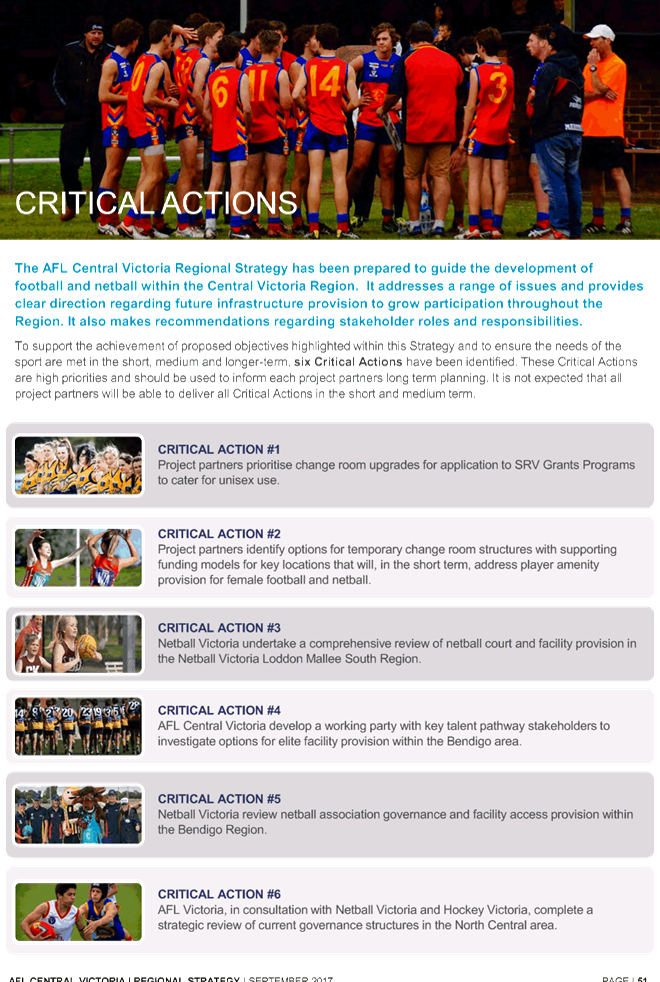 CRITICAL ACTIONS

The AFL Central Victoria Regional Strategy has been prepared to guide the development of football and netball within the Central Victoria Region. It addresses a range of issues and provides clear direction regarding future infrastructure provision to grow participation throughout the Region. It also makes recommendations regarding stakeholder roles and responsibilities.

To support the achievement of proposed objectives highlighted within this Strategy and to ensure the needs of the sport are met in the short, medium and longer-term, six Critical Actions have been identified. These Critical Actions are high priorities and should be used to inform each project partners long term planning. It is not expected that all project partners will be able to deliver all Critical Actions in the short and medium term.

CRITICAL ACTION #1
Project partners prioritise change room upgrades for application to SRV Grants Programs to cater for unisex use.

CRITICAL ACTION #2
Project partners identify options for temporary change room structures with supporting funding models for key locations that will, in the short term, address player amenity provision for female football and netball.

CRITICAL ACTION #3
Netball Victoria undertake a comprehensive review of netball court and facility provision in the Netball Victoria Loddon Mallee South Region.

CRITICAL ACTION #4
AFL Central Victoria develop a working party with key talent pathway stakeholders to investigate options for elite facility provision within the Bendigo area.

CRITICAL ACTION #5
Netball Victoria review netball association governance and facility access provision within the Bendigo Region.

CRITICAL ACTION #6
AFL Victoria, in consultation with Netball Victoria and Hockey Victoria, complete a strategic review of current governance structures in the North Central area.

AFL CENTRAL VICTORIA | REGIONAL STRATEGY | SEPTEMBER 2017 PAGE | 51